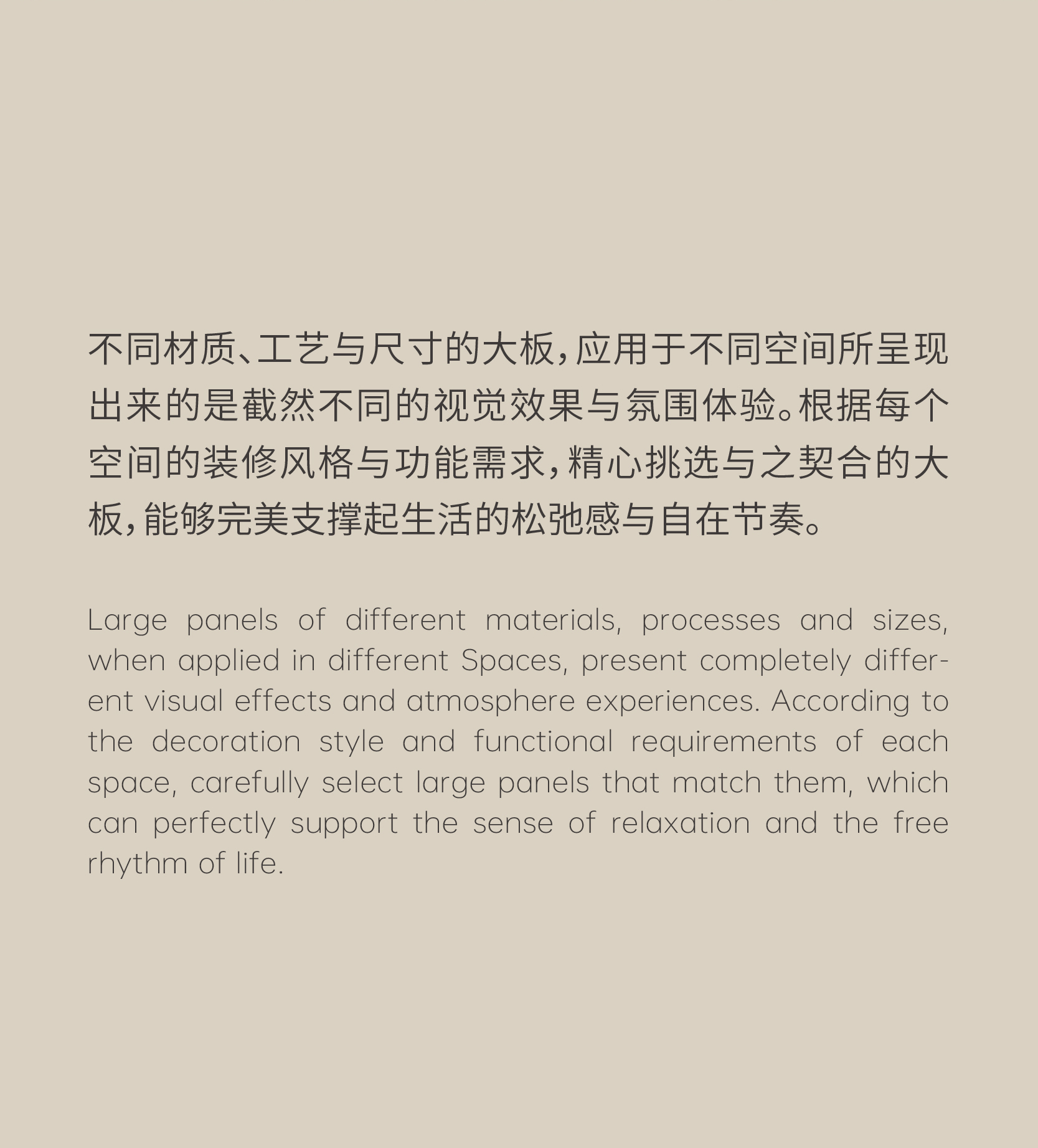 不同材质、工艺与尺寸的大板，应用于不同空间所呈现出来的是截然不同的视觉效果与氛围体验。根据每个空间的装修风格与功能需求，精心挑选与之契合的大板，能够完美支撑起生活的松弛感与自在节奏。

Large panels of different materials, processes and sizes, when applied in different Spaces, present completely different visual effects and atmosphere experiences. According to the decoration style and functional requirements of each space, carefully select large panels that match them, which can perfectly support the sense of relaxation and the free rhythm of life.